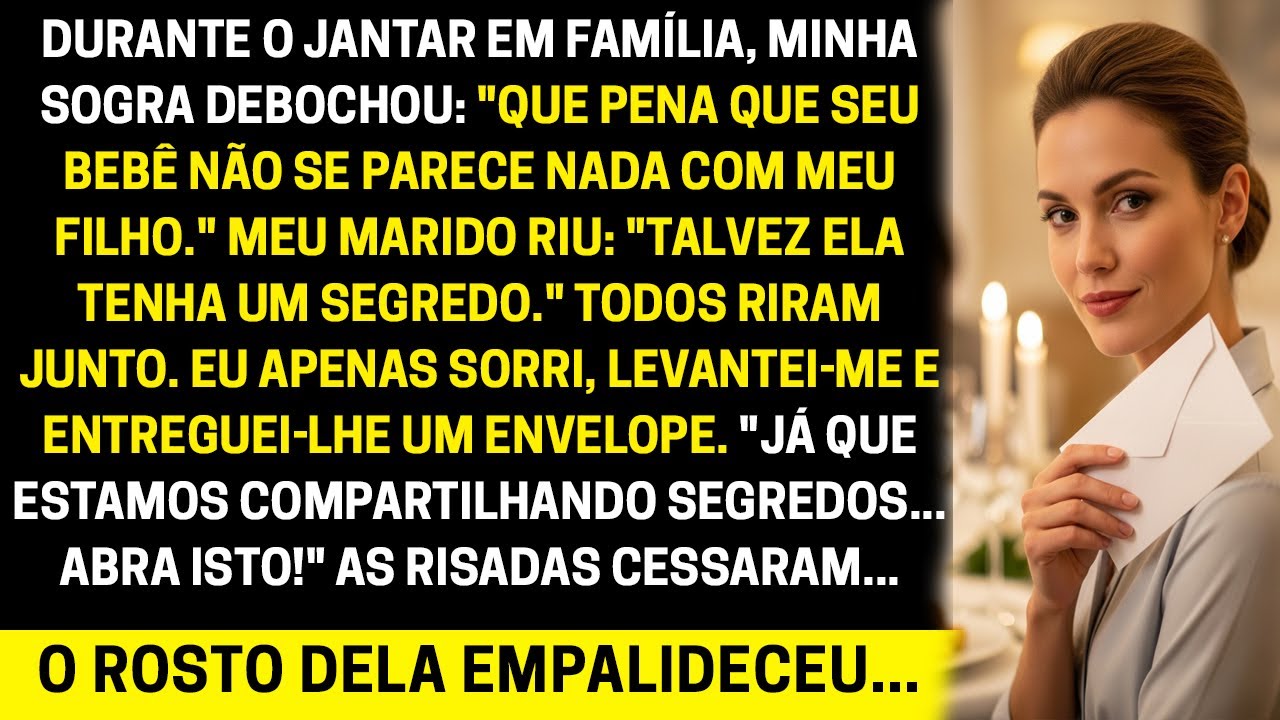 DURANTE O JANTAR EM FAMÍLIA, MINHA SOGRA DEBOCHOU: "QUE PENA QUE SEU BEBÊ NÃO SE PARECE NADA COM MEU FILHO." MEU MARIDO RIU: "TALVEZ ELA TENHA UM SEGREDO." TODOS RIRAM JUNTO. EU APENAS SORRI, LEVANTEI-ME E ENTREGUEI-LHE UM ENVELOPE. "JÁ QUE ESTAMOS COMPARTILHANDO SEGREDOS... ABRA ISTO!" AS RISADAS CESSARAM...

O ROSTO DELA EMPALIDECEU...